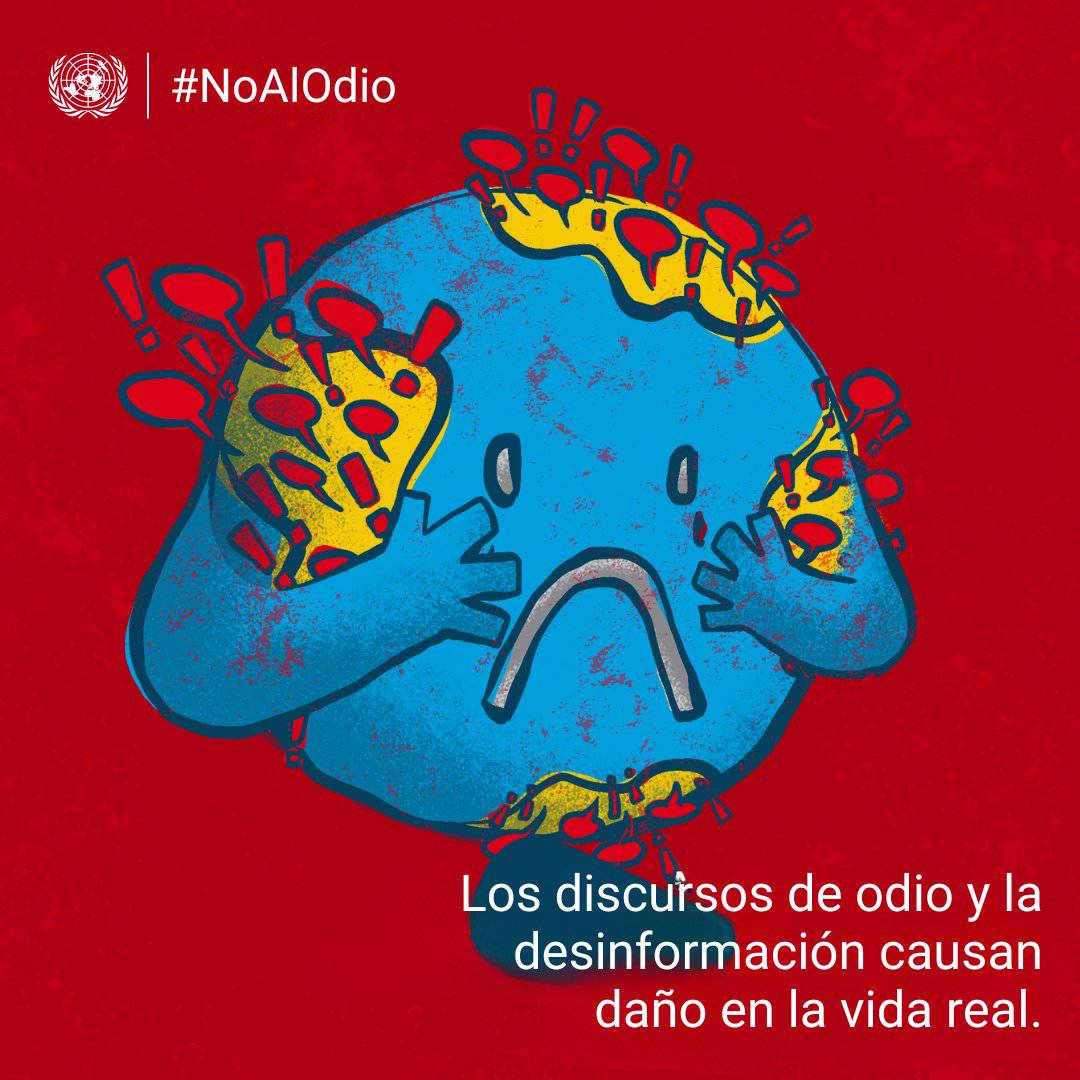 #NoAlOdio

Los discursos de odio y la desinformación causan daño en la vida real.